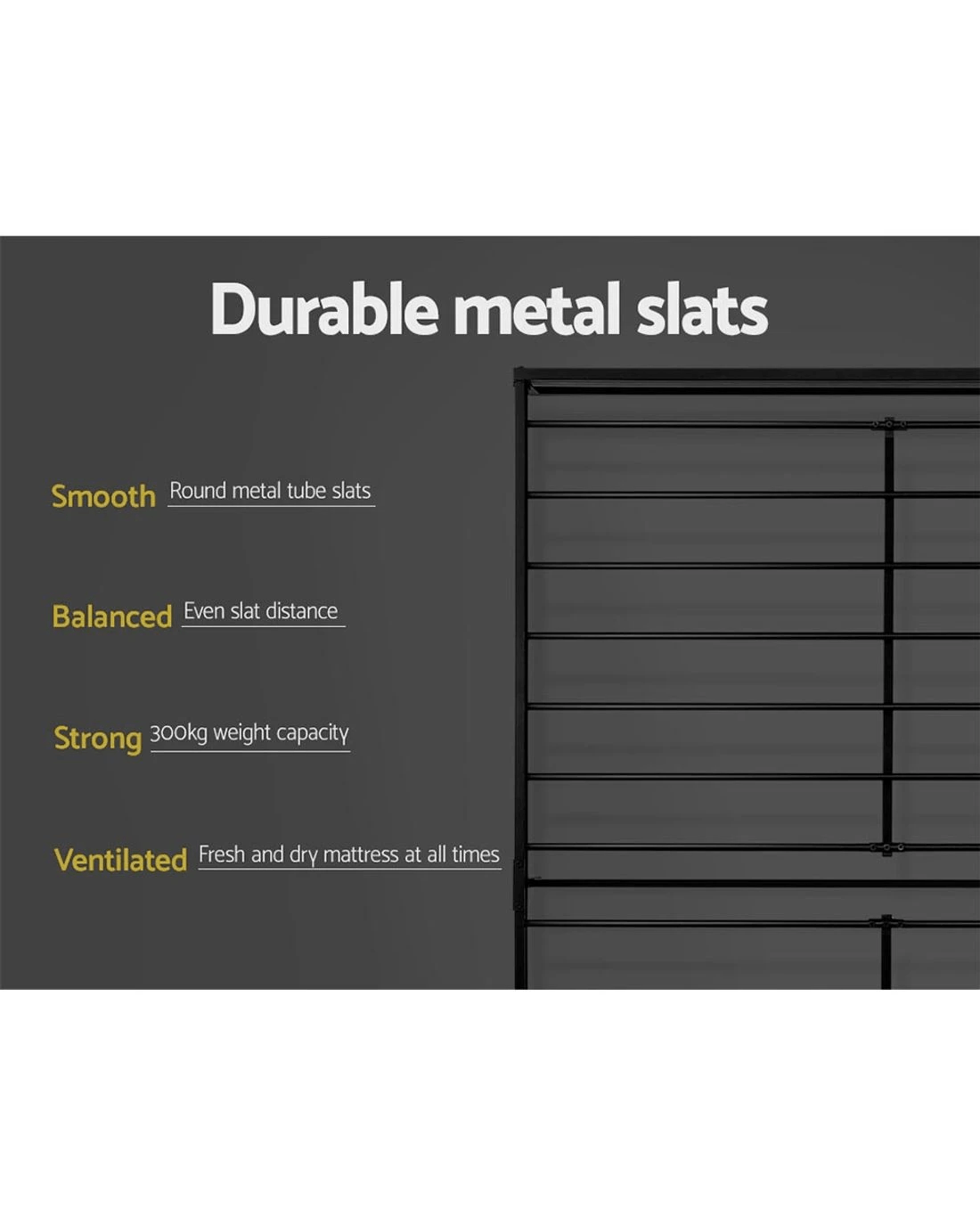 Durable metal slats

Smooth Round metal tube slats

Balanced Even slat distance

Strong 300kg weight capacity

Ventilated Fresh and dry mattress at all times